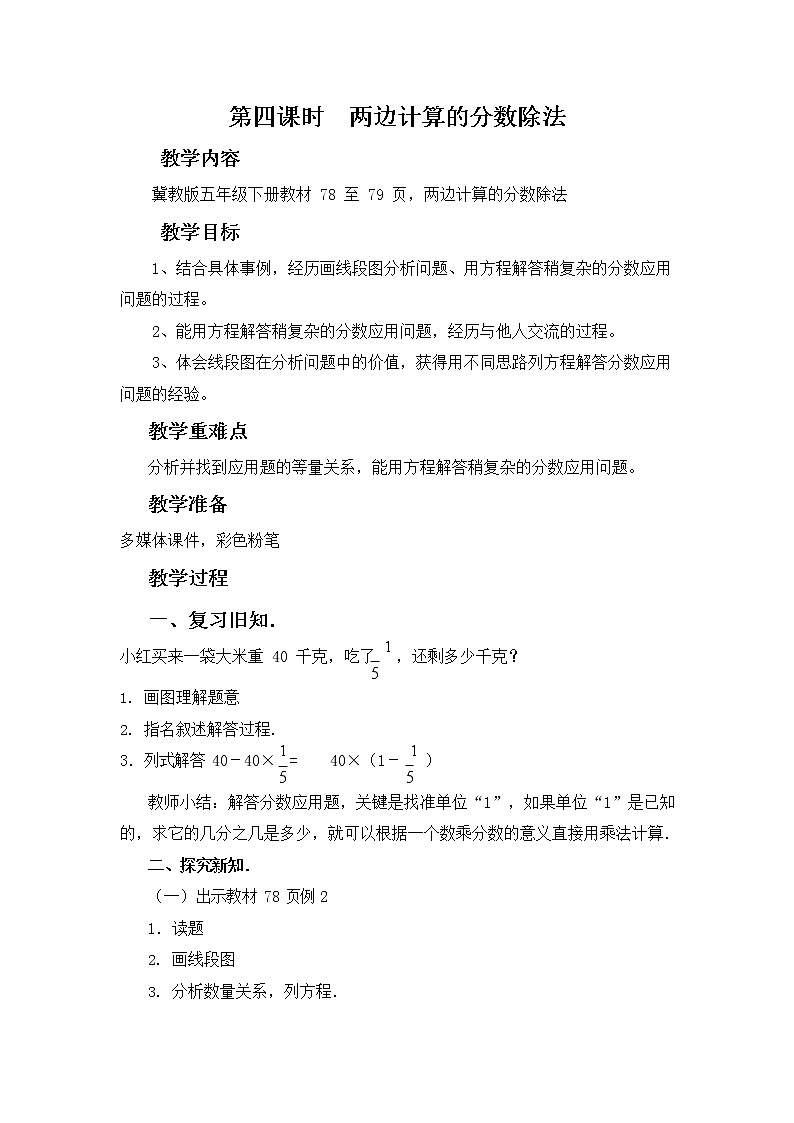 第四课时　两边计算的分数除法

教学内容

冀教版五年级下册教材 78 至 79 页，两边计算的分数除法

教学目标

1、结合具体事例，经历画线段图分析问题、用方程解答稍复杂的分数应用问题的过程。

2、能用方程解答稍复杂的分数应用问题，经历与他人交流的过程。

3、体会线段图在分析问题中的价值，获得用不同思路列方程解答分数应用问题的经验。

教学重难点

分析并找到应用题的等量关系，能用方程解答稍复杂的分数应用问题。

教学准备

多媒体课件，彩色粉笔

教学过程

一、复习旧知.

小红买来一袋大米重 40 千克，吃了$\frac{1}{5}$，还剩多少千克？

1. 画图理解题意

2. 指名叙述解答过程.

3. 列式解答 $40-40\times\frac{1}{5}=$　　$40\times(1-\frac{1}{5})$

教师小结：解答分数应用题，关键是找准单位“1”，如果单位“1”是已知的，求它的几分之几是多少，就可以根据一个数乘分数的意义直接用乘法计算.

二、探究新知.

（一）出示教材 78 页例 2

1. 读题

2. 画线段图

3. 分析数量关系，列方程.